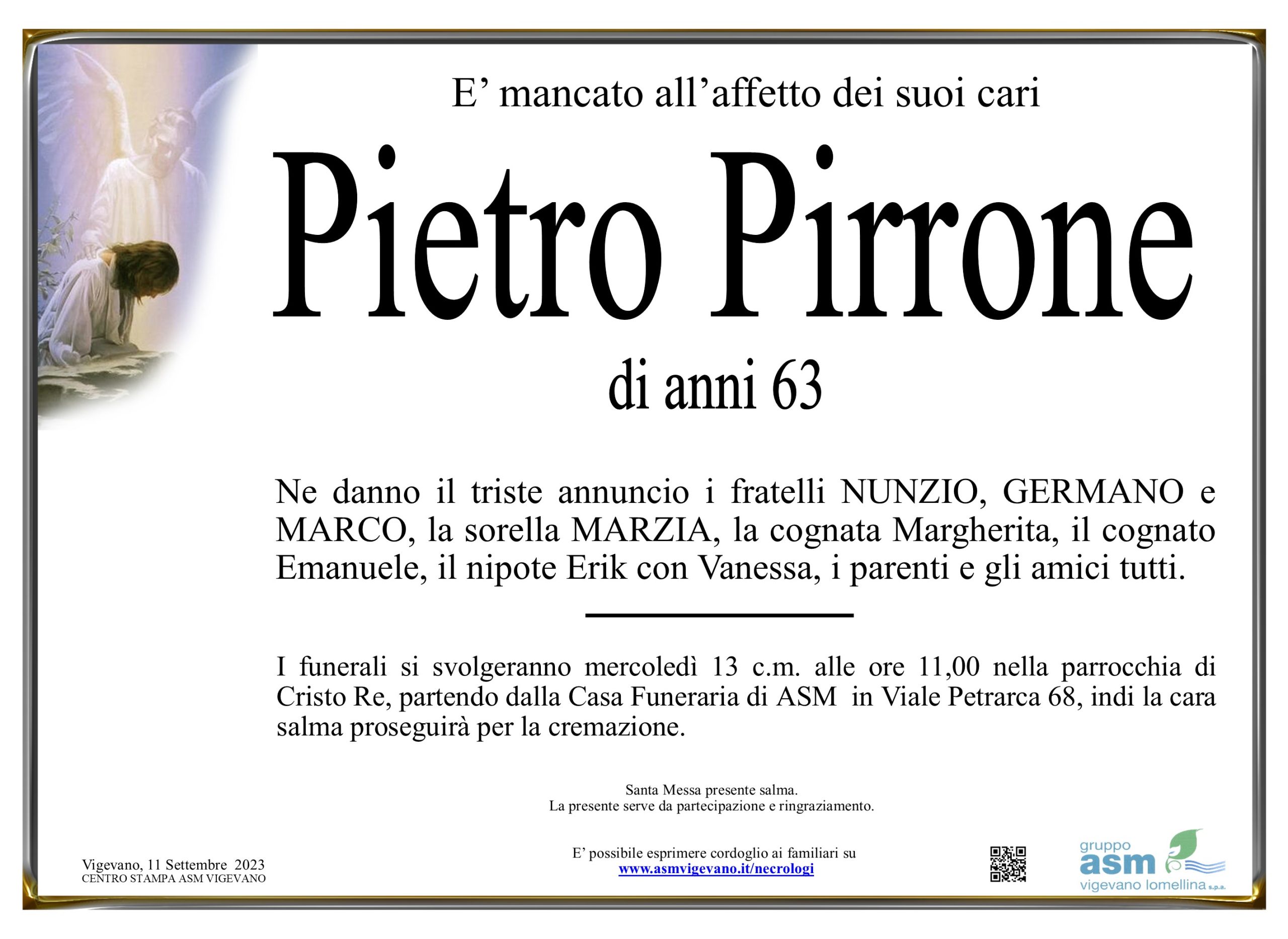 E’ mancato all’affetto dei suoi cari

Pietro Pirrone

di anni 63

Ne danno il triste annuncio i fratelli NUNZIO, GERMANO e MARCO, la sorella MARZIA, la cognata Margherita, il cognato Emanuele, il nipote Erik con Vanessa, i parenti e gli amici tutti.

I funerali si svolgeranno mercoledì 13 c.m. alle ore 11,00 nella parrocchia di Cristo Re, partendo dalla Casa Funeraria di ASM in Viale Petrarca 68, indi la cara salma proseguirà per la cremazione.

Santa Messa presente salma.
La presente serve da partecipazione e ringraziamento.

Vigevano, 11 Settembre 2023
CENTRO STAMPA ASM VIGEVANO

E’ possibile esprimere cordoglio ai familiari su
www.asmvigevano.it/necrologi

gruppo
asm
vigevano lomellina s.p.a.